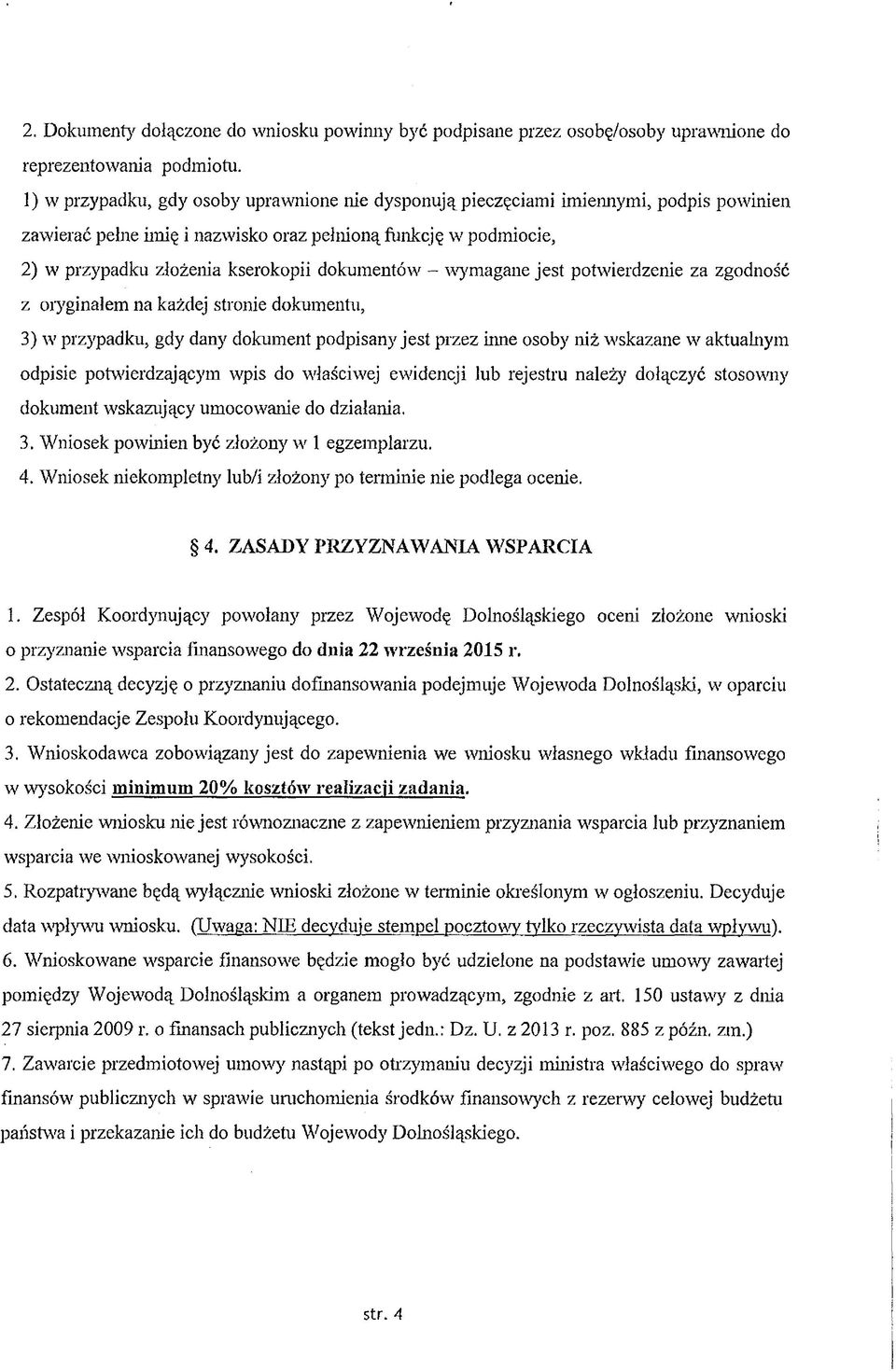 2. Dokumenty dołączone do wniosku powinny być podpisane przez osobę/osoby uprawnione do reprezentowania podmiotu.

1) w przypadku, gdy osoby uprawnione nie dysponują pieczęciami imiennymi, podpis powinien zawierać pełne imię i nazwisko oraz pełnioną funkcję w podmiocie,

2) w przypadku złożenia kserokopii dokumentów – wymagane jest potwierdzenie za zgodność z oryginałem na każdej stronie dokumentu,

3) w przypadku, gdy dany dokument podpisany jest przez inne osoby niż wskazane w aktualnym odpisie potwierdzającym wpis do właściwej ewidencji lub rejestru należy dołączyć stosowny dokument wskazujący umocowanie do działania.

3. Wniosek powinien być złożony w 1 egzemplarzu.

4. Wniosek niekompletny lub/i złożony po terminie nie podlega ocenie.

§ 4. ZASADY PRZYZNAWANIA WSPARCIA

1. Zespół Koordynujący powołany przez Wojewodę Dolnośląskiego oceni złożone wnioski o przyznanie wsparcia finansowego do dnia 22 września 2015 r.

2. Ostateczną decyzję o przyznaniu dofinansowania podejmuje Wojewoda Dolnośląski, w oparciu o rekomendacje Zespołu Koordynującego.

3. Wnioskodawca zobowiązany jest do zapewnienia we wniosku własnego wkładu finansowego w wysokości minimum 20% kosztów realizacji zadania.

4. Złożenie wniosku nie jest równoznaczne z zapewnieniem przyznania wsparcia lub przyznaniem wsparcia we wnioskowanej wysokości.

5. Rozpatrywane będą wyłącznie wnioski złożone w terminie określonym w ogłoszeniu. Decyduje data wpływu wniosku. (Uwaga: NIE decyduje stempel pocztowy tylko rzeczywista data wpływu).

6. Wnioskowane wsparcie finansowe będzie mogło być udzielone na podstawie umowy zawartej pomiędzy Wojewodą Dolnośląskim a organem prowadzącym, zgodnie z art. 150 ustawy z dnia 27 sierpnia 2009 r. o finansach publicznych (tekst jedn.: Dz. U. z 2013 r. poz. 885 z późn. zm.)

7. Zawarcie przedmiotowej umowy nastąpi po otrzymaniu decyzji ministra właściwego do spraw finansów publicznych w sprawie uruchomienia środków finansowych z rezerwy celowej budżetu państwa i przekazanie ich do budżetu Wojewody Dolnośląskiego.

str. 4